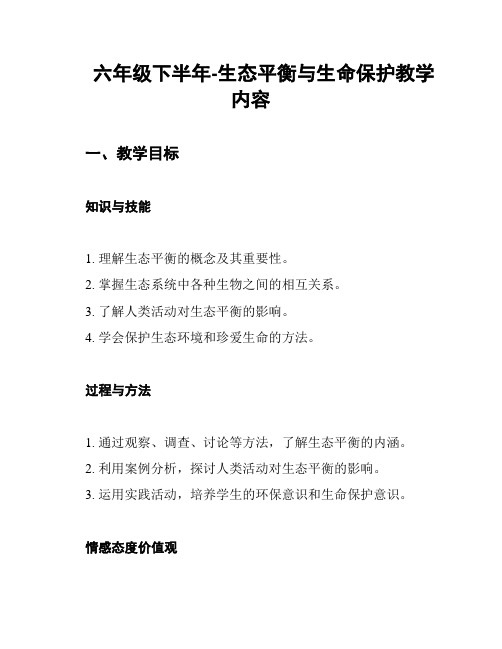 六年级下半年-生态平衡与生命保护教学内容

一、教学目标

知识与技能

1. 理解生态平衡的概念及其重要性。
2. 掌握生态系统中各种生物之间的相互关系。
3. 了解人类活动对生态平衡的影响。
4. 学会保护生态环境和珍爱生命的方法。

过程与方法

1. 通过观察、调查、讨论等方法，了解生态平衡的内涵。
2. 利用案例分析，探讨人类活动对生态平衡的影响。
3. 运用实践活动，培养学生的环保意识和生命保护意识。

情感态度价值观